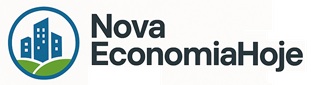 Nova
EconomiaHoje